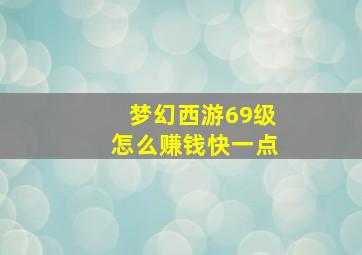 梦幻西游69级
怎么赚钱快一点